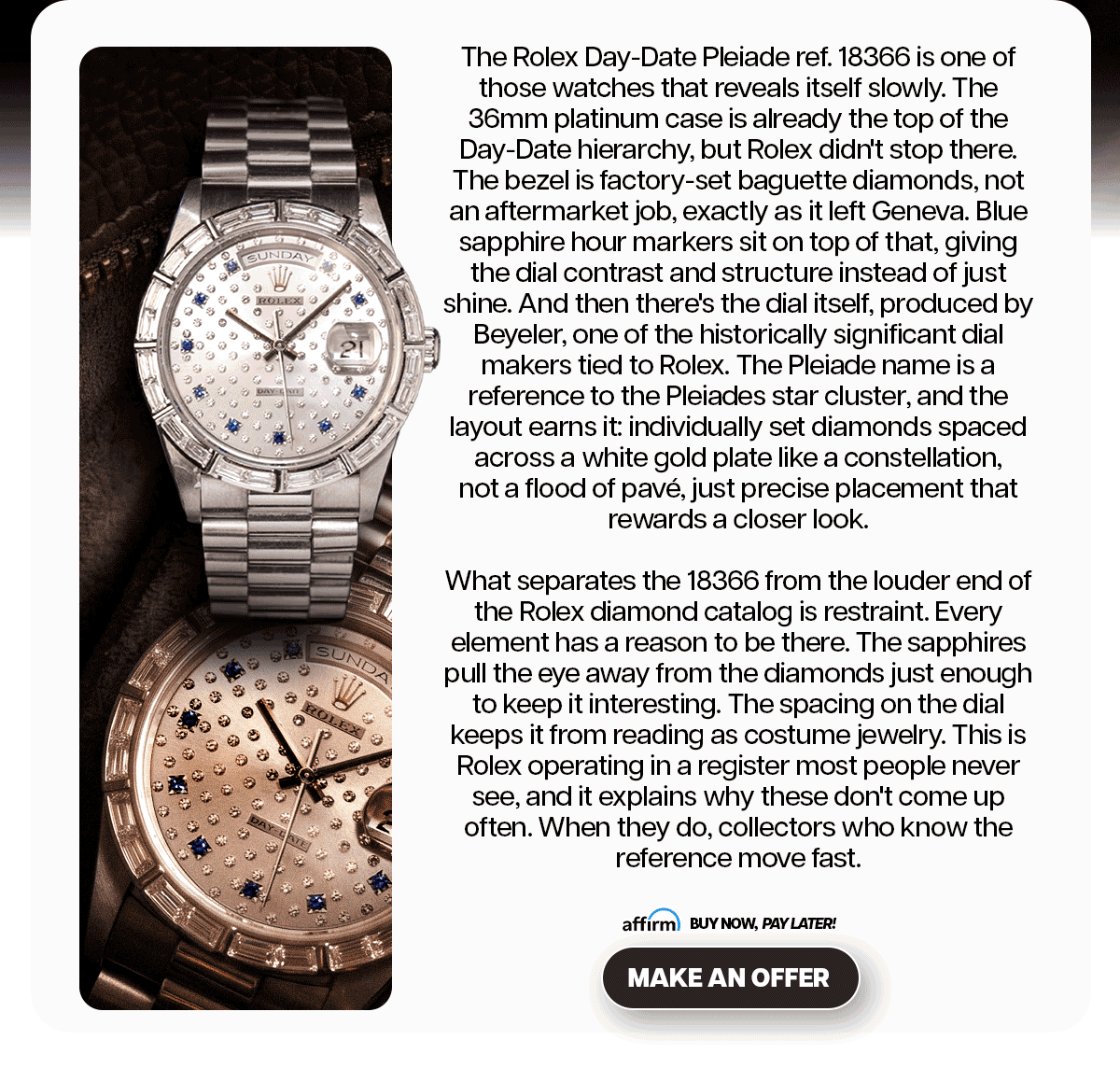 SUNDAY

ROLEX

21

DAY-DATE

SUNDA

ROLEX

DAY-DATE

The Rolex Day-Date Pleiade ref. 18366 is one of those watches that reveals itself slowly. The 36mm platinum case is already the top of the Day-Date hierarchy, but Rolex didn't stop there. The bezel is factory-set baguette diamonds, not an aftermarket job, exactly as it left Geneva. Blue sapphire hour markers sit on top of that, giving the dial contrast and structure instead of just shine. And then there's the dial itself, produced by Beyeler, one of the historically significant dial makers tied to Rolex. The Pleiade name is a reference to the Pleiades star cluster, and the layout earns it: individually set diamonds spaced across a white gold plate like a constellation, not a flood of pavé, just precise placement that rewards a closer look.

What separates the 18366 from the louder end of the Rolex diamond catalog is restraint. Every element has a reason to be there. The sapphires pull the eye away from the diamonds just enough to keep it interesting. The spacing on the dial keeps it from reading as costume jewelry. This is Rolex operating in a register most people never see, and it explains why these don't come up often. When they do, collectors who know the reference move fast.

affirm BUY NOW, PAY LATER!

MAKE AN OFFER